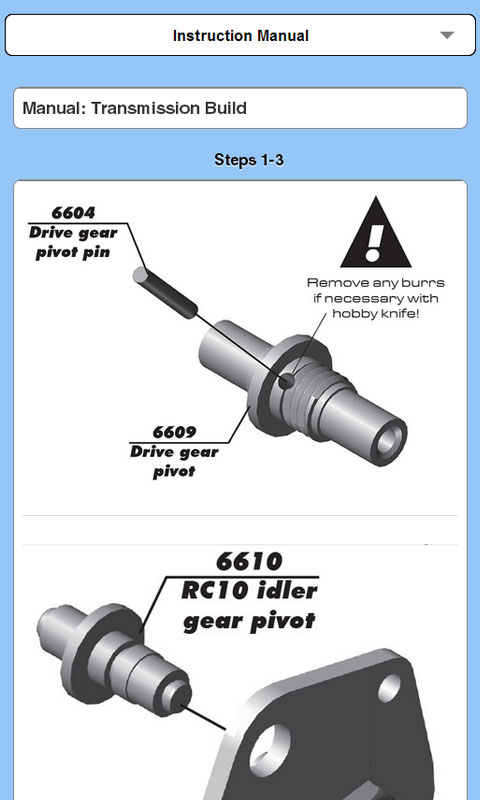 Instruction Manual

Manual: Transmission Build

Steps 1-3

6604
Drive gear pivot pin

!

Remove any burrs if necessary with hobby knife!

6609
Drive gear pivot

6610
RC10 idler gear pivot